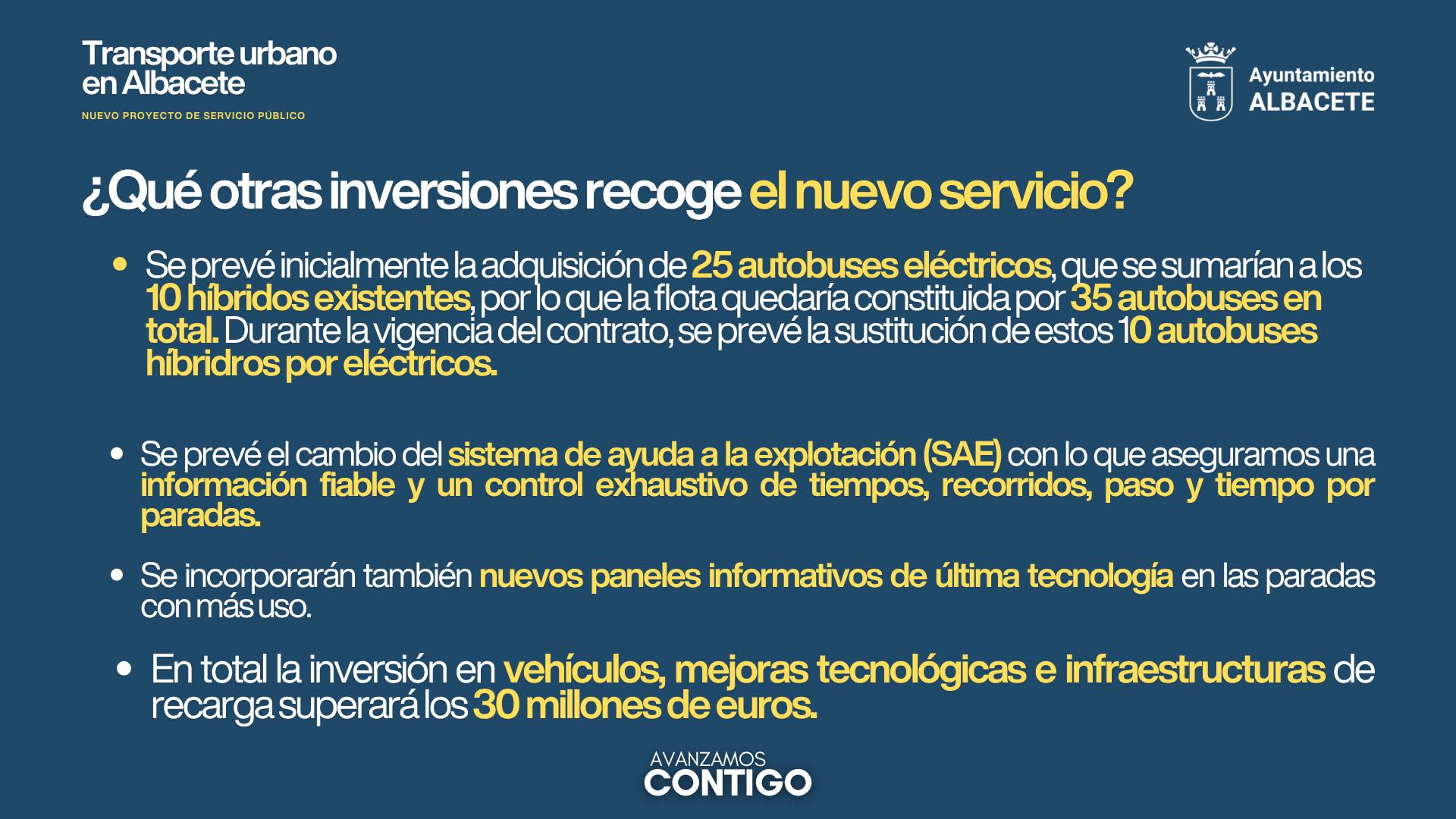 Transporte urbano
en Albacete
NUEVO PROYECTO DE SERVICIO PÚBLICO

Ayuntamiento
ALBACETE

¿Qué otras inversiones recoge el nuevo servicio?

• Se prevé inicialmente la adquisición de 25 autobuses eléctricos, que se sumarían a los 10 híbridos existentes, por lo que la flota quedaría constituida por 35 autobuses en total. Durante la vigencia del contrato, se prevé la sustitución de estos 10 autobuses híbridros por eléctricos.

• Se prevé el cambio del sistema de ayuda a la explotación (SAE) con lo que aseguramos una información fiable y un control exhaustivo de tiempos, recorridos, paso y tiempo por paradas.

• Se incorporarán también nuevos paneles informativos de última tecnología en las paradas con más uso.

• En total la inversión en vehículos, mejoras tecnológicas e infraestructuras de recarga superará los 30 millones de euros.

AVANZAMOS
CONTIGO